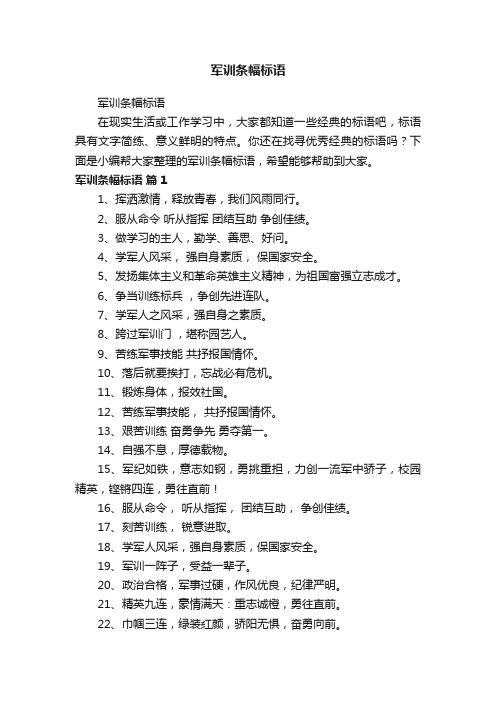 军训条幅标语

军训条幅标语

在现实生活或工作学习中，大家都知道一些经典的标语吧，标语具有文字简练、意义鲜明的特点。你还在找寻优秀经典的标语吗？下面是小编帮大家整理的军训条幅标语，希望能够帮助到大家。

军训条幅标语 篇1

1、挥洒激情，释放青春，我们风雨同行。

2、服从命令 听从指挥 团结互助 争创佳绩。

3、做学习的主人，勤学、善思、好问。

4、学军人风采， 强自身素质， 保国家安全。

5、发扬集体主义和革命英雄主义精神，为祖国富强立志成才。

6、争当训练标兵 ，争创先进连队。

7、学军人之风采，强自身之素质。

8、跨过军训门 ，堪称园艺人。

9、苦练军事技能 共抒报国情怀。

10、落后就要挨打，忘战必有危机。

11、锻炼身体，报效社国。

12、苦练军事技能， 共抒报国情怀。

13、艰苦训练 奋勇争先 勇夺第一。

14、自强不息，厚德载物。

15、军纪如铁，意志如钢，勇挑重担，力创一流军中骄子，校园精英，铿锵四连，勇往直前！

16、服从命令， 听从指挥， 团结互助， 争创佳绩。

17、刻苦训练， 锐意进取。

18、学军人风采，强自身素质，保国家安全。

19、军训一阵子，受益一辈子。

20、政治合格，军事过硬，作风优良，纪律严明。

21、精英九连，豪情满天：重志诚橙，勇往直前。

22、巾帼三连，绿装红颜，骄阳无惧，奋勇向前。